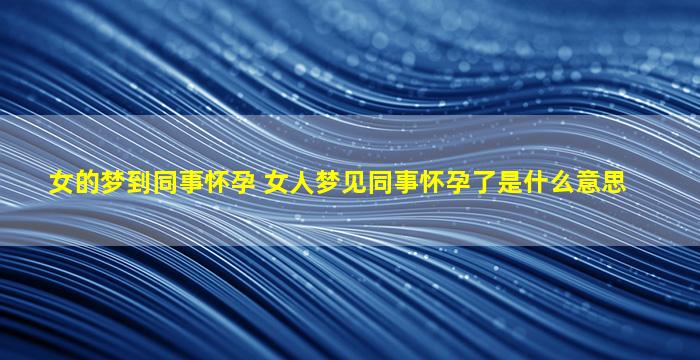 女的梦到同事怀孕 女人梦见同事怀孕了是什么意思